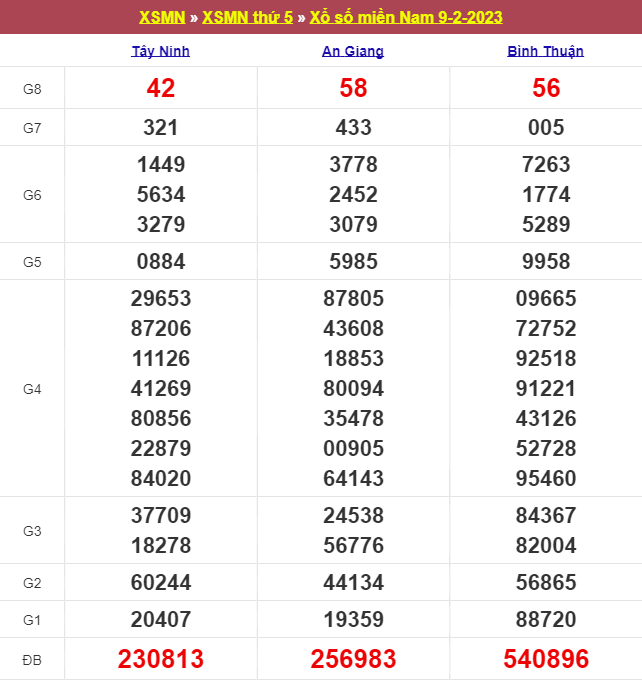 XSMN » XSMN thứ 5 » Xổ số miền Nam 9-2-2023

| | Tây Ninh | An Giang | Bình Thuận |
|---|---|---|---|
| G8 | 42 | 58 | 56 |
| G7 | 321 | 433 | 005 |
| G6 | 1449 5634 3279 | 3778 2452 3079 | 7263 1774 5289 |
| G5 | 0884 | 5985 | 9958 |
| G4 | 29653 87206 11126 41269 80856 22879 84020 | 87805 43608 18853 80094 35478 00905 64143 | 09665 72752 92518 91221 43126 52728 95460 |
| G3 | 37709 18278 | 24538 56776 | 84367 82004 |
| G2 | 60244 | 44134 | 56865 |
| G1 | 20407 | 19359 | 88720 |
| ĐB | 230813 | 256983 | 540896 |